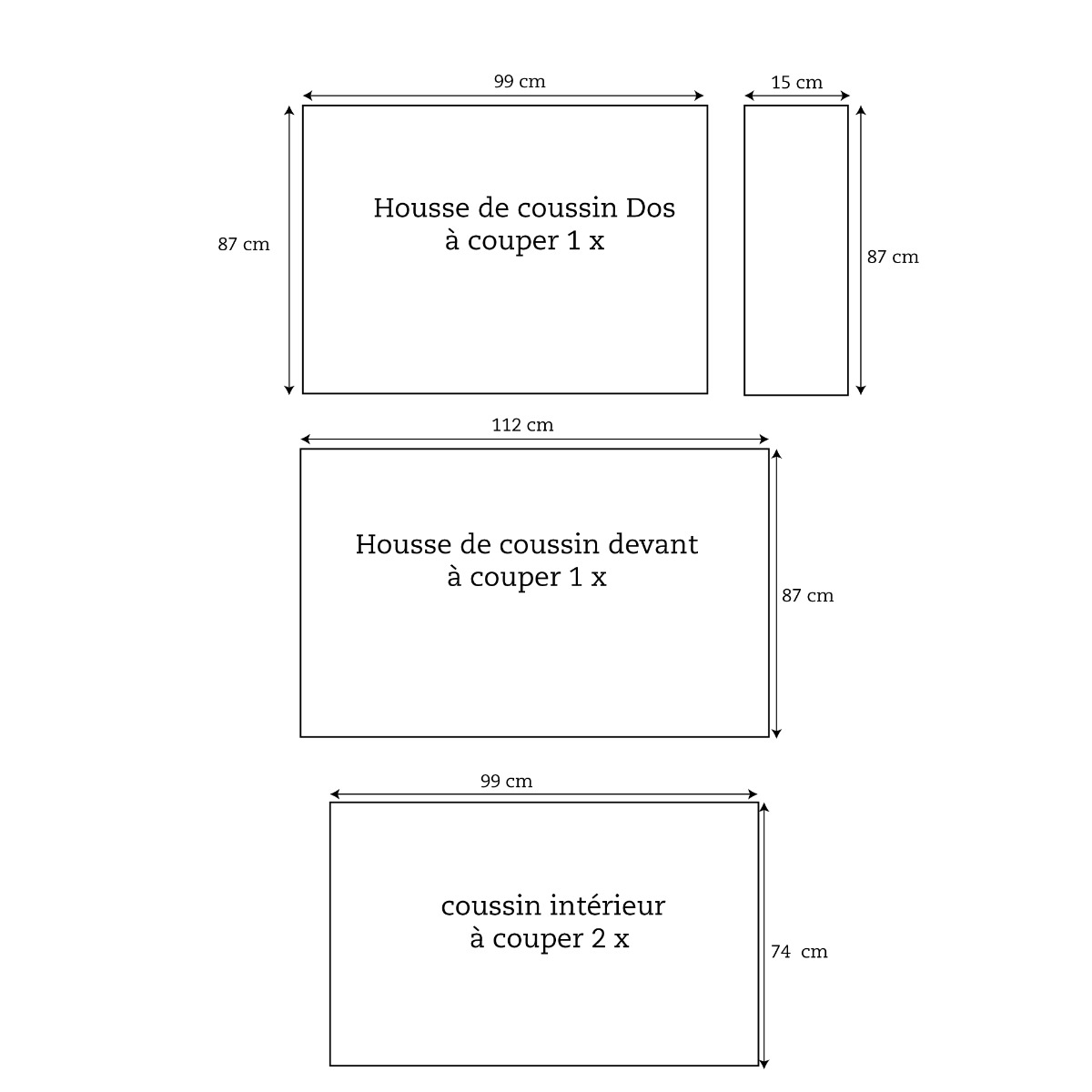 99 cm

15 cm

87 cm

Housse de coussin Dos
à couper 1 x

87 cm

112 cm

Housse de coussin devant
à couper 1 x

87 cm

99 cm

coussin intérieur
à couper 2 x

74 cm